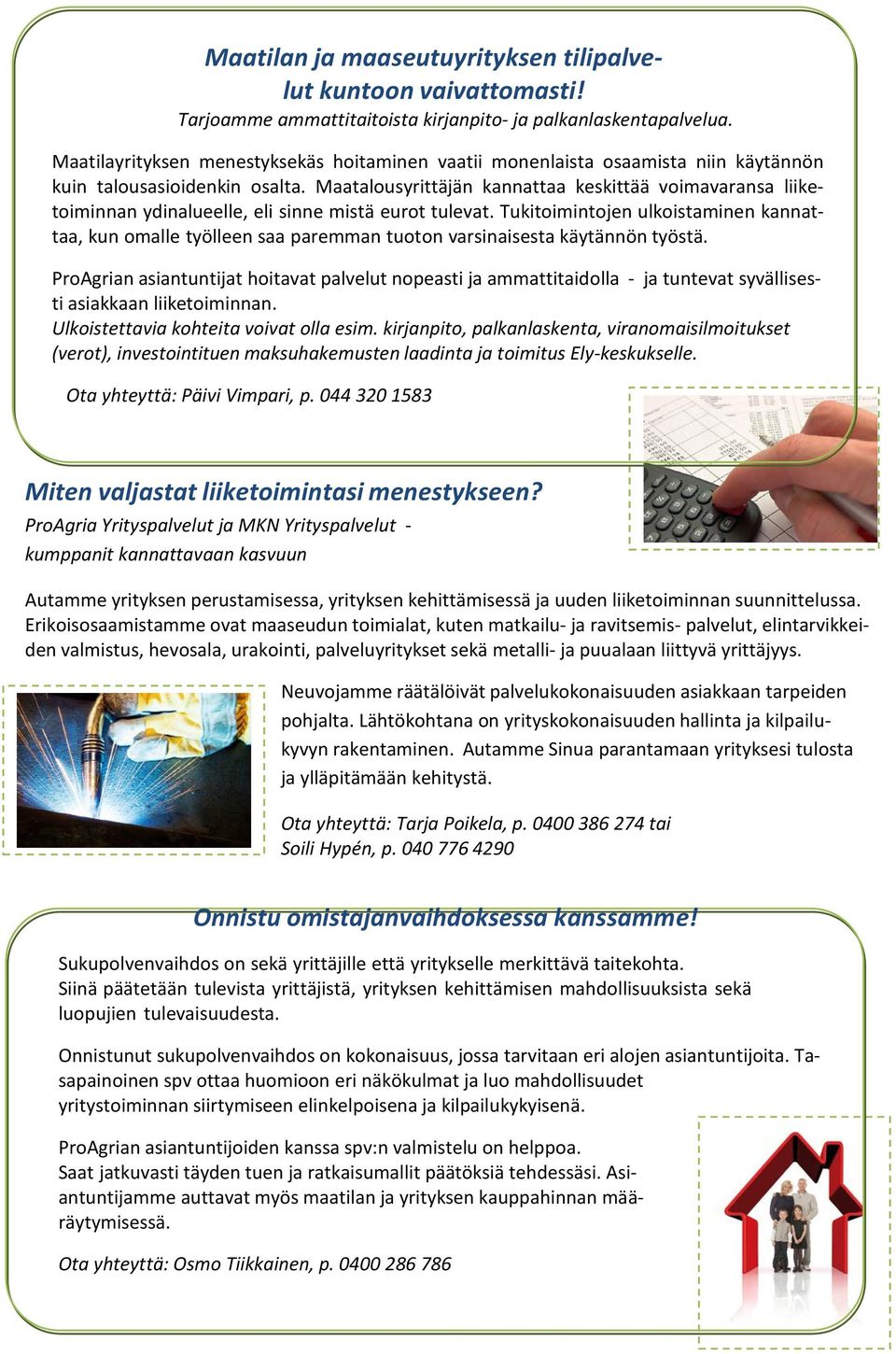 Maatilan ja maaseutuyrityksen tilipalvelut kuntoon vaivattomasti!
Tarjoamme ammattitaitoista kirjanpito- ja palkanlaskentapalvelua.

Maatilayrityksen menestyksekäs hoitaminen vaatii monenlaista osaamista niin käytännön kuin talousasioidenkin osalta. Maatalousyrittäjän kannattaa keskittää voimavaransa liiketoiminnan ydinalueelle, eli sinne mistä eurot tulevat. Tukitoimintojen ulkoistaminen kannattaa, kun omalle työlleen saa paremman tuoton varsinaisesta käytännön työstä.

ProAgrian asiantuntijat hoitavat palvelut nopeasti ja ammattitaidolla - ja tuntevat syvällisesti asiakkaan liiketoiminnan.
Ulkoistettavia kohteita voivat olla esim. kirjanpito, palkanlaskenta, viranomaisilmoitukset (verot), investointituen maksuhakemusten laadinta ja toimitus Ely-keskukselle.

Ota yhteyttä: Päivi Vimpari, p. 044 320 1583

Miten valjastat liiketoimintasi menestykseen?
ProAgria Yrityspalvelut ja MKN Yrityspalvelut - kumppanit kannattavaan kasvuun

Autamme yrityksen perustamisessa, yrityksen kehittämisessä ja uuden liiketoiminnan suunnittelussa. Erikoisosaamistamme ovat maaseudun toimialat, kuten matkailu- ja ravitsemis- palvelut, elintarvikkeiden valmistus, hevosala, urakointi, palveluyritykset sekä metalli- ja puualaan liittyvä yrittäjyys.

Neuvojamme räätälöivät palvelukokonaisuuden asiakkaan tarpeiden pohjalta. Lähtökohtana on yrityskokonaisuuden hallinta ja kilpailukyvyn rakentaminen. Autamme Sinua parantamaan yrityksesi tulosta ja ylläpitämään kehitystä.

Ota yhteyttä: Tarja Poikela, p. 0400 386 274 tai
Soili Hypén, p. 040 776 4290

Onnistu omistajanvaihdoksessa kanssamme!

Sukupolvenvaihdos on sekä yrittäjille että yritykselle merkittävä taitekohta.
Siinä päätetään tulevista yrittäjistä, yrityksen kehittämisen mahdollisuuksista sekä luopujien tulevaisuudesta.

Onnistunut sukupolvenvaihdos on kokonaisuus, jossa tarvitaan eri alojen asiantuntijoita. Tasapainoinen spv ottaa huomioon eri näkökulmat ja luo mahdollisuudet yritystoiminnan siirtymiseen elinkelpoisena ja kilpailukykyisenä.

ProAgrian asiantuntijoiden kanssa spv:n valmistelu on helppoa.
Saat jatkuvasti täyden tuen ja ratkaisumallit päätöksiä tehdessäsi. Asiantuntijamme auttavat myös maatilan ja yrityksen kauppahinnan määräytymisessä.

Ota yhteyttä: Osmo Tiikkainen, p. 0400 286 786